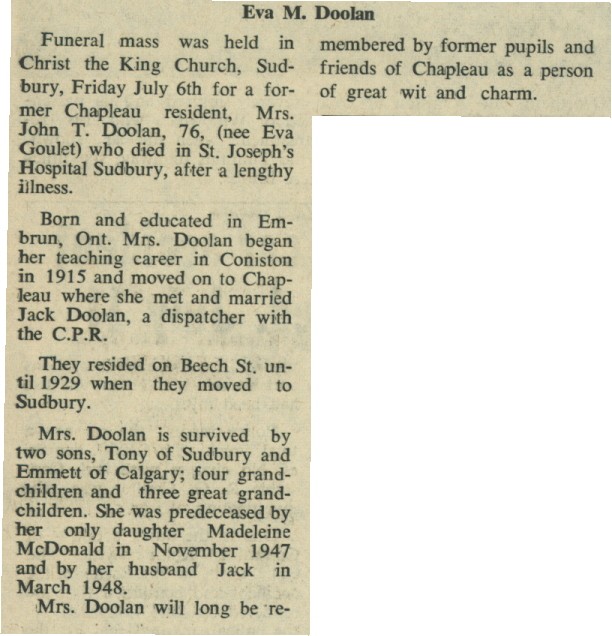 Eva M. Doolan

Funeral mass was held in Christ the King Church, Sudbury, Friday July 6th for a former Chapleau resident, Mrs. John T. Doolan, 76, (nee Eva Goulet) who died in St. Joseph's Hospital Sudbury, after a lengthy illness.

Born and educated in Embrun, Ont. Mrs. Doolan began her teaching career in Coniston in 1915 and moved on to Chapleau where she met and married Jack Doolan, a dispatcher with the C.P.R.

They resided on Beech St. until 1929 when they moved to Sudbury.

Mrs. Doolan is survived by two sons, Tony of Sudbury and Emmett of Calgary; four grandchildren and three great grandchildren. She was predeceased by her only daughter Madeleine McDonald in November 1947 and by her husband Jack in March 1948.

Mrs. Doolan will long be remembered by former pupils and friends of Chapleau as a person of great wit and charm.